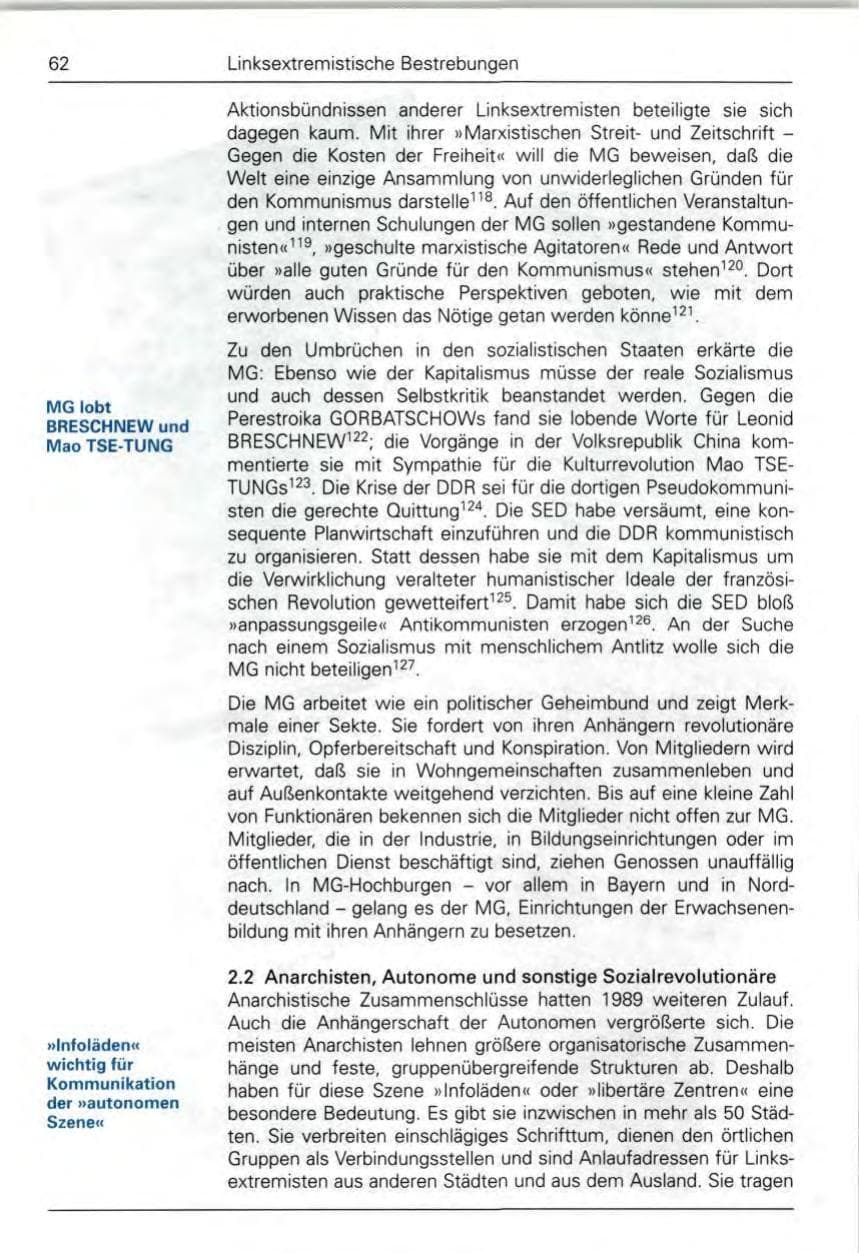 62 Linksextremistische Bestrebungen

Aktionsbündnissen anderer Linksextremisten beteiligte sie sich dagegen kaum. Mit ihrer »Marxistischen Streit- und Zeitschrift – Gegen die Kosten der Freiheit« will die MG beweisen, daß die Welt eine einzige Ansammlung von unwiderleglichen Gründen für den Kommunismus darstelle$^{118}$. Auf den öffentlichen Veranstaltungen und internen Schulungen der MG sollen »gestandene Kommunisten«$^{119}$, »geschulte marxistische Agitatoren« Rede und Antwort über »alle guten Gründe für den Kommunismus« stehen$^{120}$. Dort würden auch praktische Perspektiven geboten, wie mit dem erworbenen Wissen das Nötige getan werden könne$^{121}$.

MG lobt BRESCHNEW und Mao TSE-TUNG

Zu den Umbrüchen in den sozialistischen Staaten erkärte die MG: Ebenso wie der Kapitalismus müsse der reale Sozialismus und auch dessen Selbstkritik beanstandet werden. Gegen die Perestroika GORBATSCHOWs fand sie lobende Worte für Leonid BRESCHNEW$^{122}$; die Vorgänge in der Volksrepublik China kommentierte sie mit Sympathie für die Kulturrevolution Mao TSE-TUNGs$^{123}$. Die Krise der DDR sei für die dortigen Pseudokommunisten die gerechte Quittung$^{124}$. Die SED habe versäumt, eine konsequente Planwirtschaft einzuführen und die DDR kommunistisch zu organisieren. Statt dessen habe sie mit dem Kapitalismus um die Verwirklichung veralteter humanistischer Ideale der französischen Revolution gewetteifert$^{125}$. Damit habe sich die SED bloß »anpassungsgeile« Antikommunisten erzogen$^{126}$. An der Suche nach einem Sozialismus mit menschlichem Antlitz wolle sich die MG nicht beteiligen$^{127}$.

Die MG arbeitet wie ein politischer Geheimbund und zeigt Merkmale einer Sekte. Sie fordert von ihren Anhängern revolutionäre Disziplin, Opferbereitschaft und Konspiration. Von Mitgliedern wird erwartet, daß sie in Wohngemeinschaften zusammenleben und auf Außenkontakte weitgehend verzichten. Bis auf eine kleine Zahl von Funktionären bekennen sich die Mitglieder nicht offen zur MG. Mitglieder, die in der Industrie, in Bildungseinrichtungen oder im öffentlichen Dienst beschäftigt sind, ziehen Genossen unauffällig nach. In MG-Hochburgen – vor allem in Bayern und in Norddeutschland – gelang es der MG, Einrichtungen der Erwachsenenbildung mit ihren Anhängern zu besetzen.

2.2 Anarchisten, Autonome und sonstige Sozialrevolutionäre

»Infoläden« wichtig für Kommunikation der »autonomen Szene«

Anarchistische Zusammenschlüsse hatten 1989 weiteren Zulauf. Auch die Anhängerschaft der Autonomen vergrößerte sich. Die meisten Anarchisten lehnen größere organisatorische Zusammenhänge und feste, gruppenübergreifende Strukturen ab. Deshalb haben für diese Szene »Infoläden« oder »libertäre Zentren« eine besondere Bedeutung. Es gibt sie inzwischen in mehr als 50 Städten. Sie verbreiten einschlägiges Schrifttum, dienen den örtlichen Gruppen als Verbindungsstellen und sind Anlaufadressen für Linksextremisten aus anderen Städten und aus dem Ausland. Sie tragen